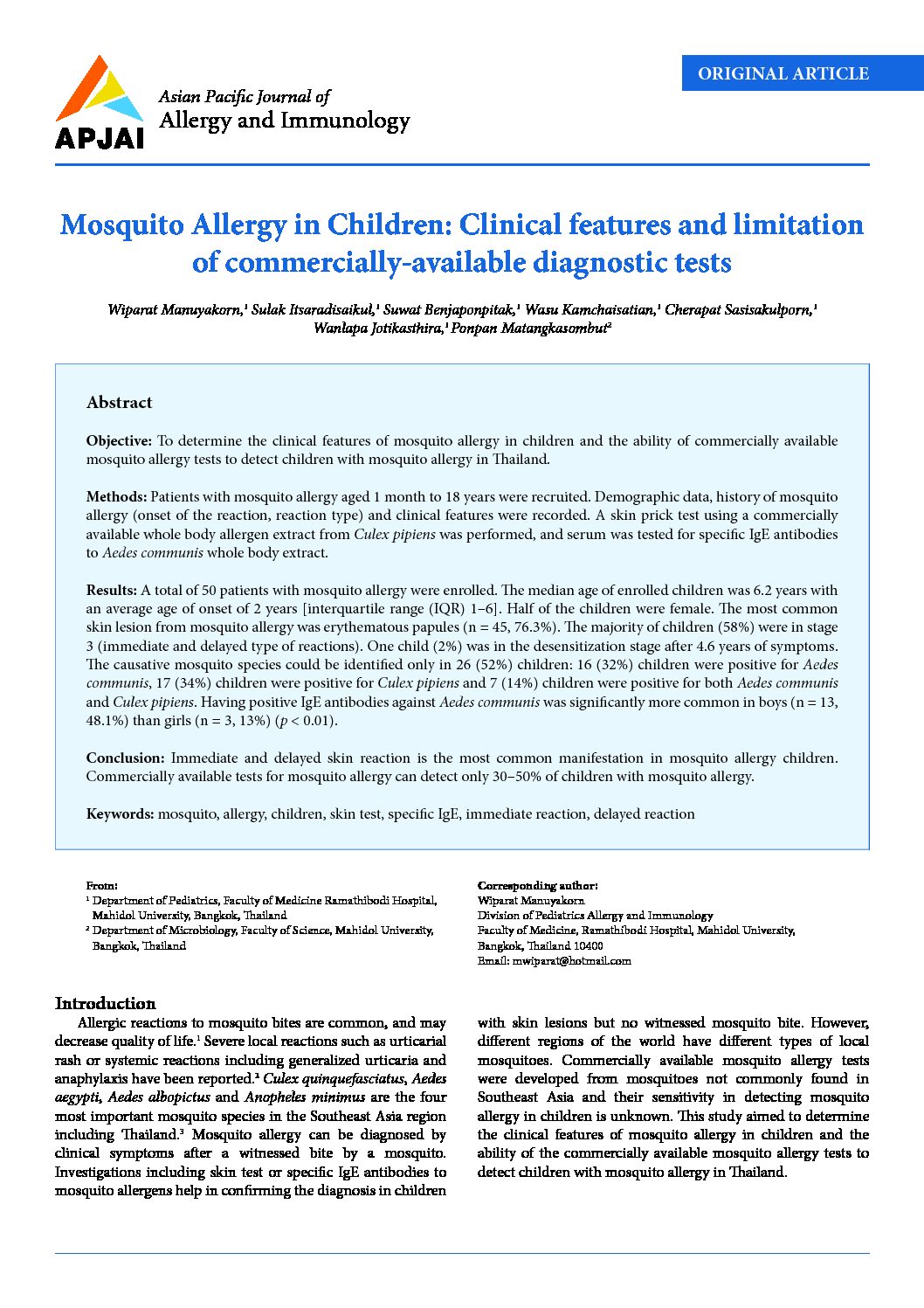 ORIGINAL ARTICLE

APJAI

Asian Pacific Journal of
Allergy and Immunology

Mosquito Allergy in Children: Clinical features and limitation of commercially-available diagnostic tests

Wiparat Manuyakorn,$^1$ Sulak Itsaradisaikul,$^1$ Suwat Benjaponpitak,$^1$ Wasu Kamchaisatian,$^1$ Cherapat Sasisakulporn,$^1$ Wanlapa Jotikasthira,$^1$ Ponpan Matangkasombut$^2$

Abstract

Objective: To determine the clinical features of mosquito allergy in children and the ability of commercially available mosquito allergy tests to detect children with mosquito allergy in Thailand.

Methods: Patients with mosquito allergy aged 1 month to 18 years were recruited. Demographic data, history of mosquito allergy (onset of the reaction, reaction type) and clinical features were recorded. A skin prick test using a commercially available whole body allergen extract from Culex pipiens was performed, and serum was tested for specific IgE antibodies to Aedes communis whole body extract.

Results: A total of 50 patients with mosquito allergy were enrolled. The median age of enrolled children was 6.2 years with an average age of onset of 2 years [interquartile range (IQR) 1–6]. Half of the children were female. The most common skin lesion from mosquito allergy was erythematous papules (n = 45, 76.3%). The majority of children (58%) were in stage 3 (immediate and delayed type of reactions). One child (2%) was in the desensitization stage after 4.6 years of symptoms. The causative mosquito species could be identified only in 26 (52%) children: 16 (32%) children were positive for Aedes communis, 17 (34%) children were positive for Culex pipiens and 7 (14%) children were positive for both Aedes communis and Culex pipiens. Having positive IgE antibodies against Aedes communis was significantly more common in boys (n = 13, 48.1%) than girls (n = 3, 13%) ($p$ < 0.01).

Conclusion: Immediate and delayed skin reaction is the most common manifestation in mosquito allergy children. Commercially available tests for mosquito allergy can detect only 30–50% of children with mosquito allergy.

Keywords: mosquito, allergy, children, skin test, specific IgE, immediate reaction, delayed reaction

From:
$^1$ Department of Pediatrics, Faculty of Medicine Ramathibodi Hospital, Mahidol University, Bangkok, Thailand
$^2$ Department of Microbiology, Faculty of Science, Mahidol University, Bangkok, Thailand

Corresponding author:
Wiparat Manuyakorn
Division of Pediatrics Allergy and Immunology
Faculty of Medicine, Ramathibodi Hospital, Mahidol University, Bangkok, Thailand 10400
Email: mwiparat@hotmail.com

Introduction

Allergic reactions to mosquito bites are common, and may decrease quality of life.$^1$ Severe local reactions such as urticarial rash or systemic reactions including generalized urticaria and anaphylaxis have been reported.$^2$ Culex quinquefasciatus, Aedes aegypti, Aedes albopictus and Anopheles minimus are the four most important mosquito species in the Southeast Asia region including Thailand.$^3$ Mosquito allergy can be diagnosed by clinical symptoms after a witnessed bite by a mosquito. Investigations including skin test or specific IgE antibodies to mosquito allergens help in confirming the diagnosis in children with skin lesions but no witnessed mosquito bite. However, different regions of the world have different types of local mosquitoes. Commercially available mosquito allergy tests were developed from mosquitoes not commonly found in Southeast Asia and their sensitivity in detecting mosquito allergy in children is unknown. This study aimed to determine the clinical features of mosquito allergy in children and the ability of the commercially available mosquito allergy tests to detect children with mosquito allergy in Thailand.